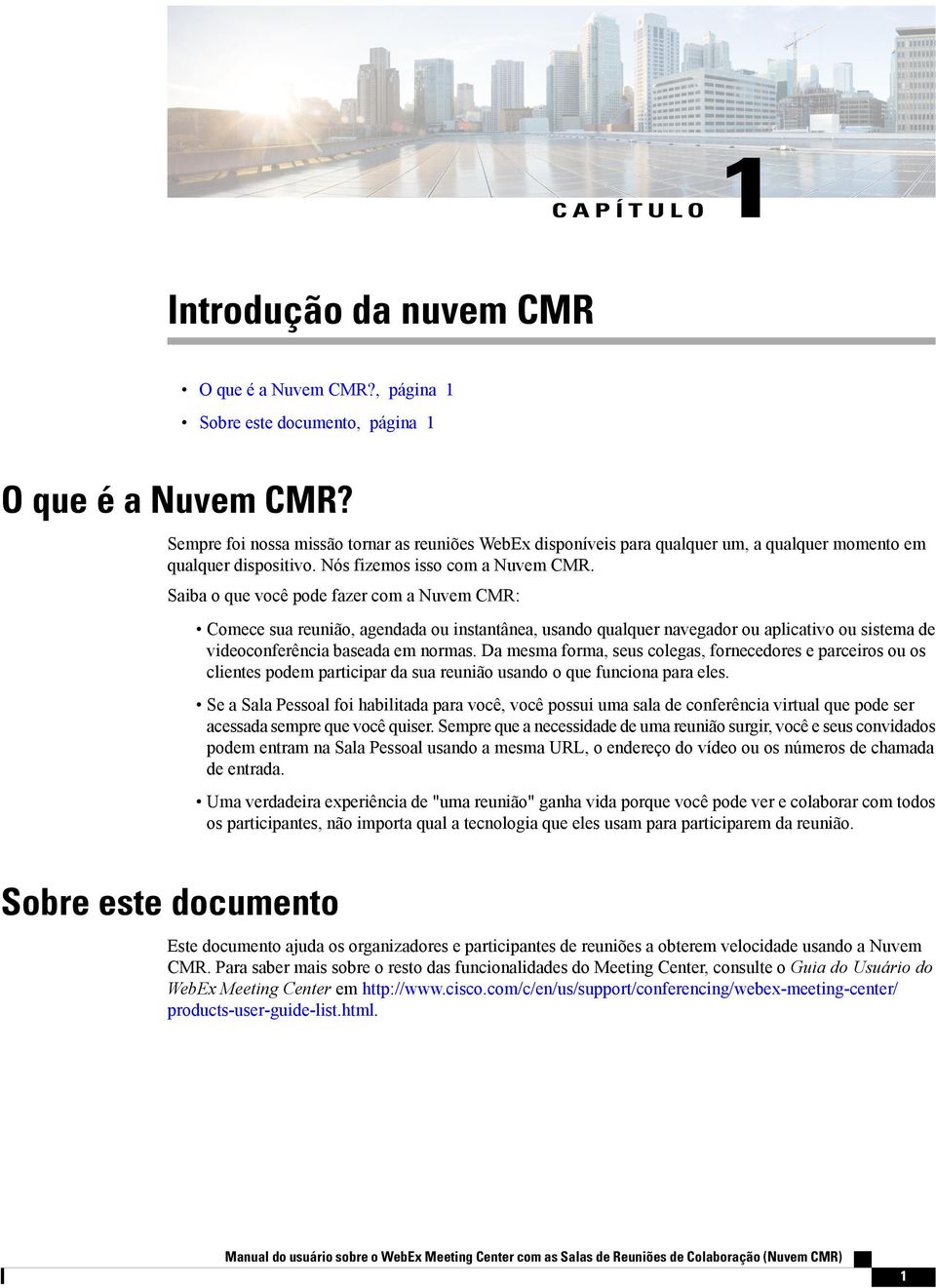 CAPÍTULO 1

Introdução da nuvem CMR

• O que é a Nuvem CMR?, página 1
• Sobre este documento, página 1

O que é a Nuvem CMR?

Sempre foi nossa missão tornar as reuniões WebEx disponíveis para qualquer um, a qualquer momento em qualquer dispositivo. Nós fizemos isso com a Nuvem CMR.

Saiba o que você pode fazer com a Nuvem CMR:

• Comece sua reunião, agendada ou instantânea, usando qualquer navegador ou aplicativo ou sistema de videoconferência baseada em normas. Da mesma forma, seus colegas, fornecedores e parceiros ou os clientes podem participar da sua reunião usando o que funciona para eles.

• Se a Sala Pessoal foi habilitada para você, você possui uma sala de conferência virtual que pode ser acessada sempre que você quiser. Sempre que a necessidade de uma reunião surgir, você e seus convidados podem entram na Sala Pessoal usando a mesma URL, o endereço do vídeo ou os números de chamada de entrada.

• Uma verdadeira experiência de "uma reunião" ganha vida porque você pode ver e colaborar com todos os participantes, não importa qual a tecnologia que eles usam para participarem da reunião.

Sobre este documento

Este documento ajuda os organizadores e participantes de reuniões a obterem velocidade usando a Nuvem CMR. Para saber mais sobre o resto das funcionalidades do Meeting Center, consulte o Guia do Usuário do WebEx Meeting Center em http://www.cisco.com/c/en/us/support/conferencing/webex-meeting-center/products-user-guide-list.html.

Manual do usuário sobre o WebEx Meeting Center com as Salas de Reuniões de Colaboração (Nuvem CMR)

1